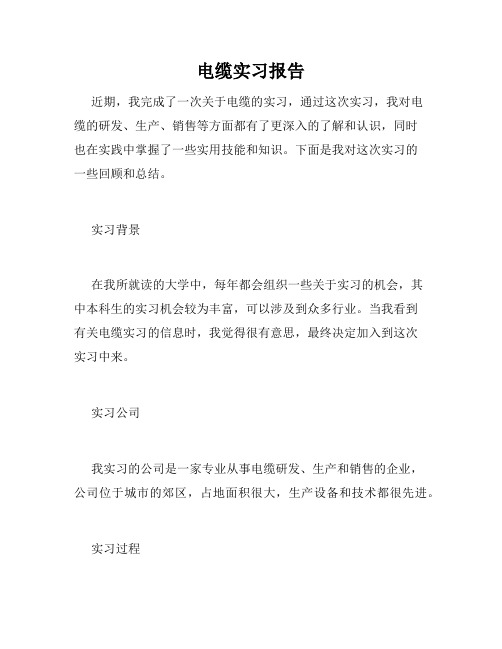 电缆实习报告

近期，我完成了一次关于电缆的实习，通过这次实习，我对电缆的研发、生产、销售等方面都有了更深入的了解和认识，同时也在实践中掌握了一些实用技能和知识。下面是我对这次实习的一些回顾和总结。

实习背景

在我所就读的大学中，每年都会组织一些关于实习的机会，其中本科生的实习机会较为丰富，可以涉及到众多行业。当我看到有关电缆实习的信息时，我觉得很有意思，最终决定加入到这次实习中来。

实习公司

我实习的公司是一家专业从事电缆研发、生产和销售的企业，公司位于城市的郊区，占地面积很大，生产设备和技术都很先进。

实习过程